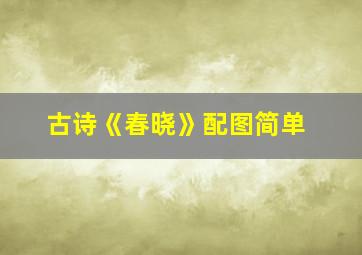 古诗《春晓》配图简单